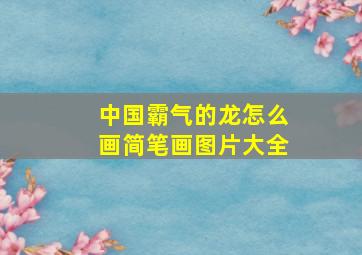 中国霸气的龙怎么画简笔画图片大全